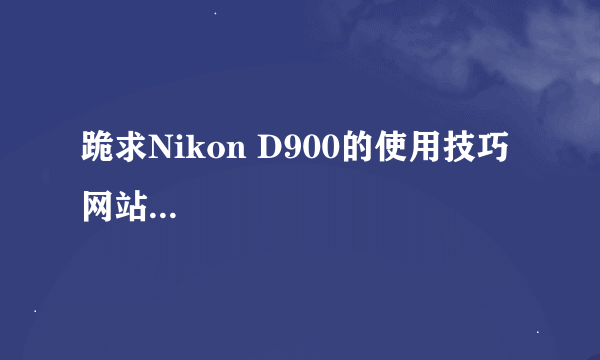 跪求Nikon D900的使用技巧网站...